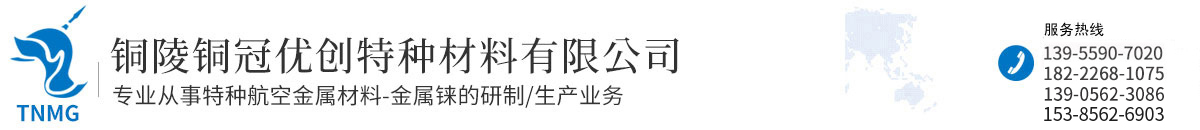 TNMG
铜陵铜冠优创特种材料有限公司
专业从事特种航空金属材料-金属铼的研制/生产业务

服务热线
139-5590-7020
182-2268-1075
139-0562-3086
153-8562-6903